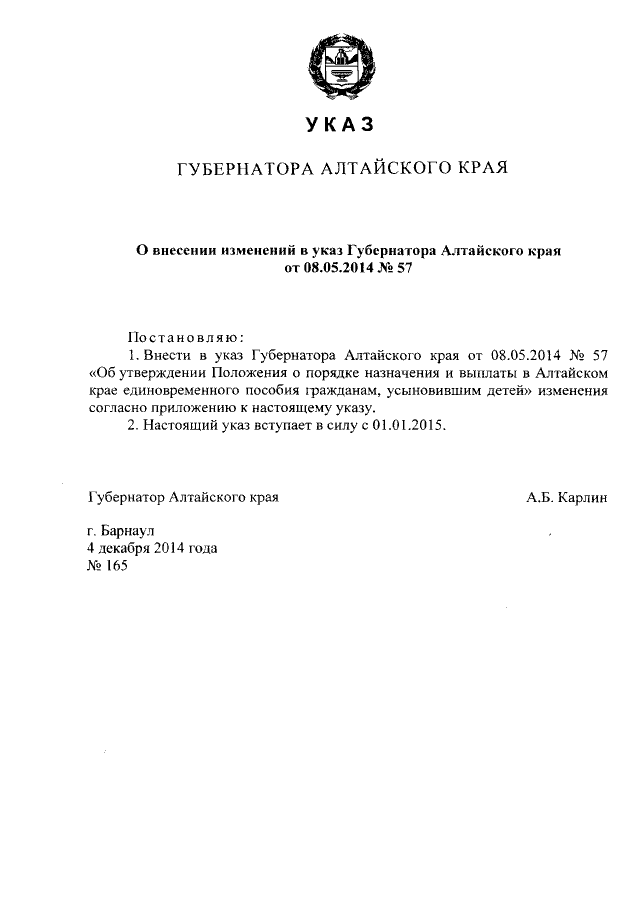 УКАЗ

ГУБЕРНАТОРА АЛТАЙСКОГО КРАЯ

О внесении изменений в указ Губернатора Алтайского края от 08.05.2014 № 57

Постановляю:

1. Внести в указ Губернатора Алтайского края от 08.05.2014 № 57 «Об утверждении Положения о порядке назначения и выплаты в Алтайском крае единовременного пособия гражданам, усыновившим детей» изменения согласно приложению к настоящему указу.

2. Настоящий указ вступает в силу с 01.01.2015.

Губернатор Алтайского края А.Б. Карлин

г. Барнаул
4 декабря 2014 года
№ 165